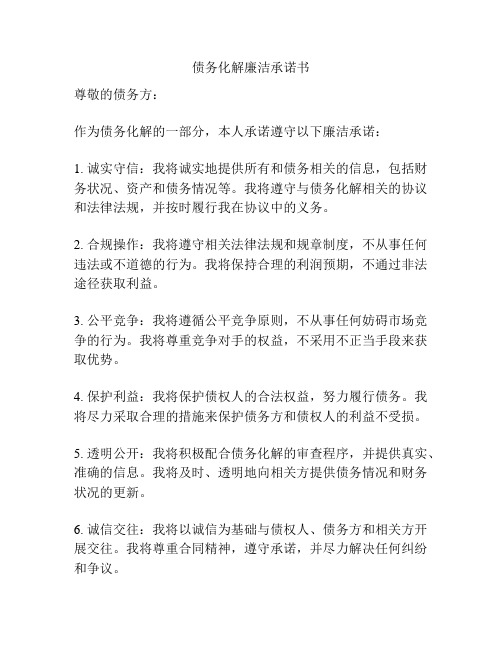 债务化解廉洁承诺书

尊敬的债务方：

作为债务化解的一部分，本人承诺遵守以下廉洁承诺：

1. 诚实守信：我将诚实地提供所有和债务相关的信息，包括财务状况、资产和债务情况等。我将遵守与债务化解相关的协议和法律法规，并按时履行我在协议中的义务。

2. 合规操作：我将遵守相关法律法规和规章制度，不从事任何违法或不道德的行为。我将保持合理的利润预期，不通过非法途径获取利益。

3. 公平竞争：我将遵循公平竞争原则，不从事任何妨碍市场竞争的行为。我将尊重竞争对手的权益，不采用不正当手段来获取优势。

4. 保护利益：我将保护债权人的合法权益，努力履行债务。我将尽力采取合理的措施来保护债务方和债权人的利益不受损。

5. 透明公开：我将积极配合债务化解的审查程序，并提供真实、准确的信息。我将及时、透明地向相关方提供债务情况和财务状况的更新。

6. 诚信交往：我将以诚信为基础与债权人、债务方和相关方开展交往。我将尊重合同精神，遵守承诺，并尽力解决任何纠纷和争议。